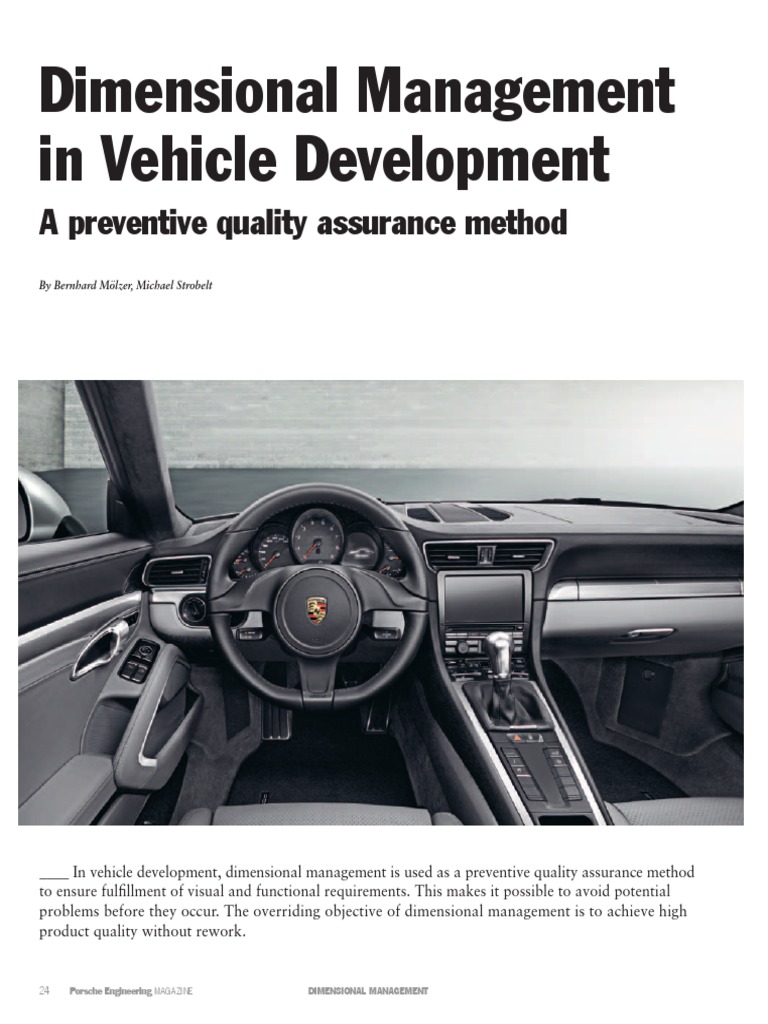 Dimensional Management in Vehicle Development

A preventive quality assurance method

By Bernhard Mölzer, Michael Strobelt

____ In vehicle development, dimensional management is used as a preventive quality assurance method to ensure fulfillment of visual and functional requirements. This makes it possible to avoid potential problems before they occur. The overriding objective of dimensional management is to achieve high product quality without rework.

24 Porsche Engineering MAGAZINE DIMENSIONAL MANAGEMENT